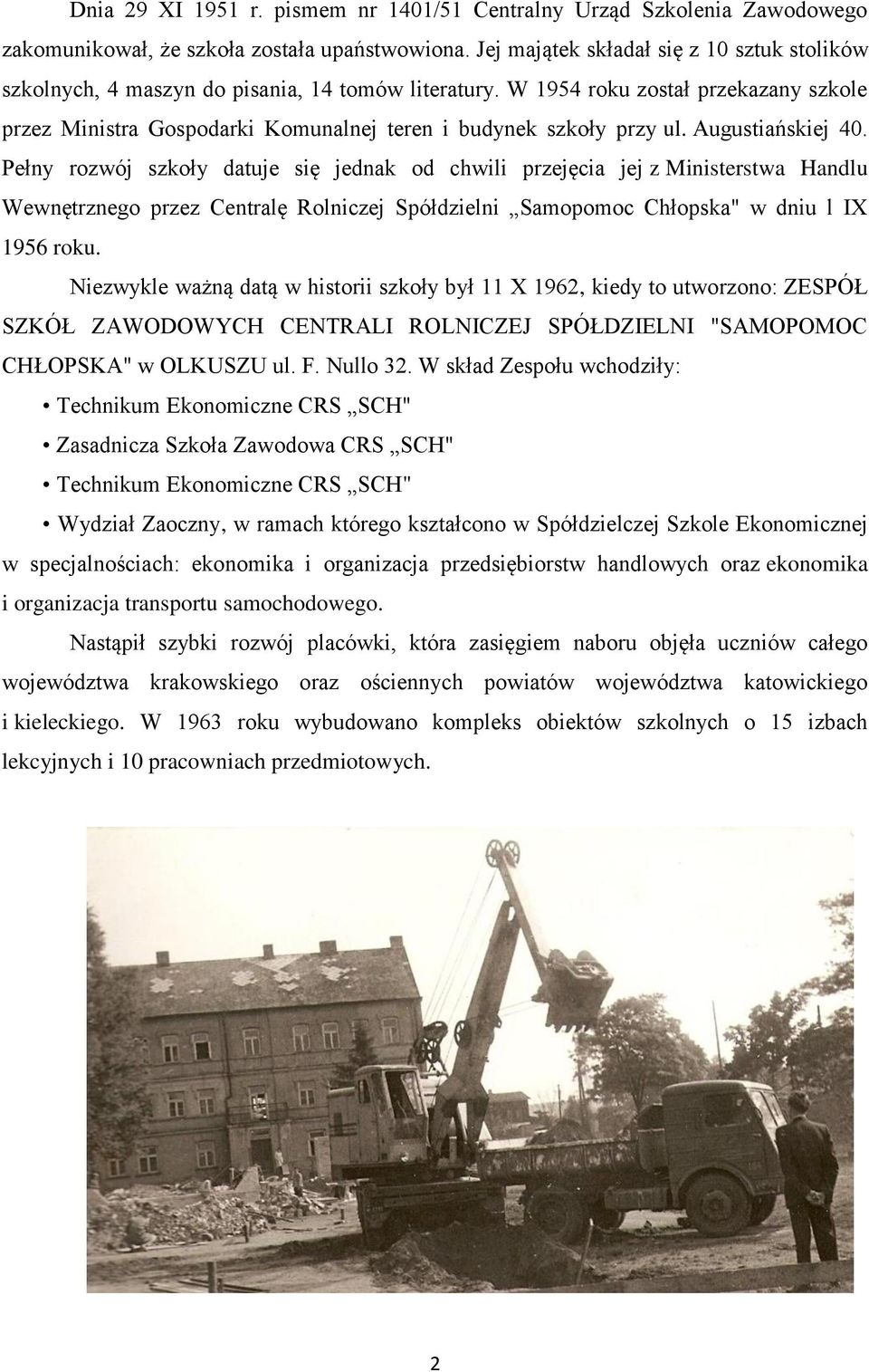 Dnia 29 XI 1951 r. pismem nr 1401/51 Centralny Urząd Szkolenia Zawodowego zakomunikował, że szkoła została upaństwowiona. Jej majątek składał się z 10 sztuk stolików szkolnych, 4 maszyn do pisania, 14 tomów literatury. W 1954 roku został przekazany szkole przez Ministra Gospodarki Komunalnej teren i budynek szkoły przy ul. Augustiańskiej 40. Pełny rozwój szkoły datuje się jednak od chwili przejęcia jej z Ministerstwa Handlu Wewnętrznego przez Centralę Rolniczej Spółdzielni „Samopomoc Chłopska" w dniu l IX 1956 roku.

Niezwykle ważną datą w historii szkoły był 11 X 1962, kiedy to utworzono: ZESPÓŁ SZKÓŁ ZAWODOWYCH CENTRALI ROLNICZEJ SPÓŁDZIELNI "SAMOPOMOC CHŁOPSKA" w OLKUSZU ul. F. Nullo 32. W skład Zespołu wchodziły:

• Technikum Ekonomiczne CRS „SCH"
• Zasadnicza Szkoła Zawodowa CRS „SCH"
• Technikum Ekonomiczne CRS „SCH"
• Wydział Zaoczny, w ramach którego kształcono w Spółdzielczej Szkole Ekonomicznej w specjalnościach: ekonomika i organizacja przedsiębiorstw handlowych oraz ekonomika i organizacja transportu samochodowego.

Nastąpił szybki rozwój placówki, która zasięgiem naboru objęła uczniów całego województwa krakowskiego oraz ościennych powiatów województwa katowickiego i kieleckiego. W 1963 roku wybudowano kompleks obiektów szkolnych o 15 izbach lekcyjnych i 10 pracowniach przedmiotowych.

2